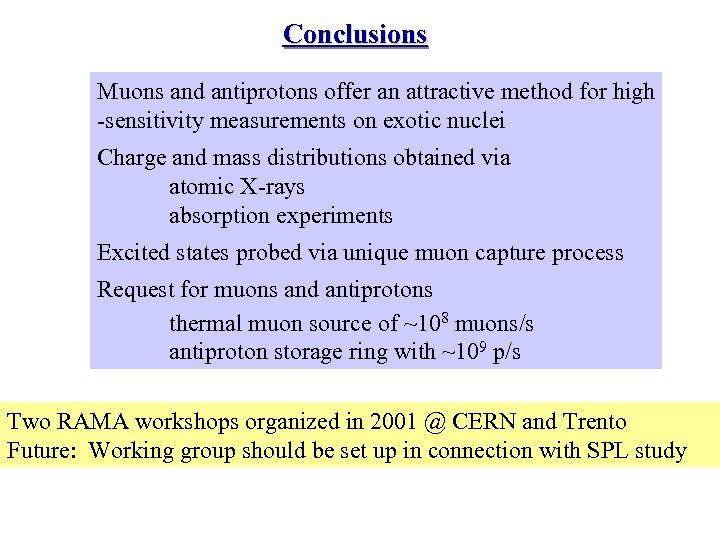 Conclusions

Muons and antiprotons offer an attractive method for high -sensitivity measurements on exotic nuclei

Charge and mass distributions obtained via
atomic X-rays
absorption experiments

Excited states probed via unique muon capture process

Request for muons and antiprotons
thermal muon source of ~$10^8$ muons/s
antiproton storage ring with ~$10^9$ p/s

Two RAMA workshops organized in 2001 @ CERN and Trento
Future: Working group should be set up in connection with SPL study